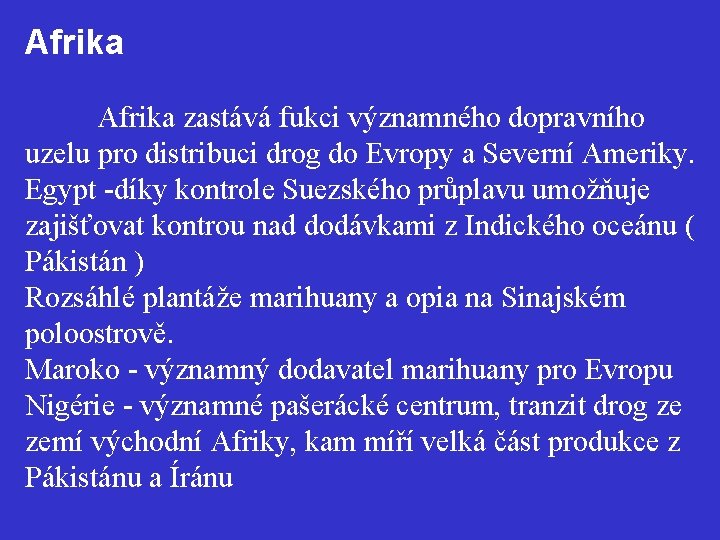 Afrika

Afrika zastává fukci významného dopravního uzelu pro distribuci drog do Evropy a Severní Ameriky.
Egypt -díky kontrole Suezského průplavu umožňuje zajišťovat kontrou nad dodávkami z Indického oceánu ( Pákistán )
Rozsáhlé plantáže marihuany a opia na Sinajském poloostrově.
Maroko - významný dodavatel marihuany pro Evropu
Nigérie - významné pašerácké centrum, tranzit drog ze zemí východní Afriky, kam míří velká část produkce z Pákistánu a Íránu